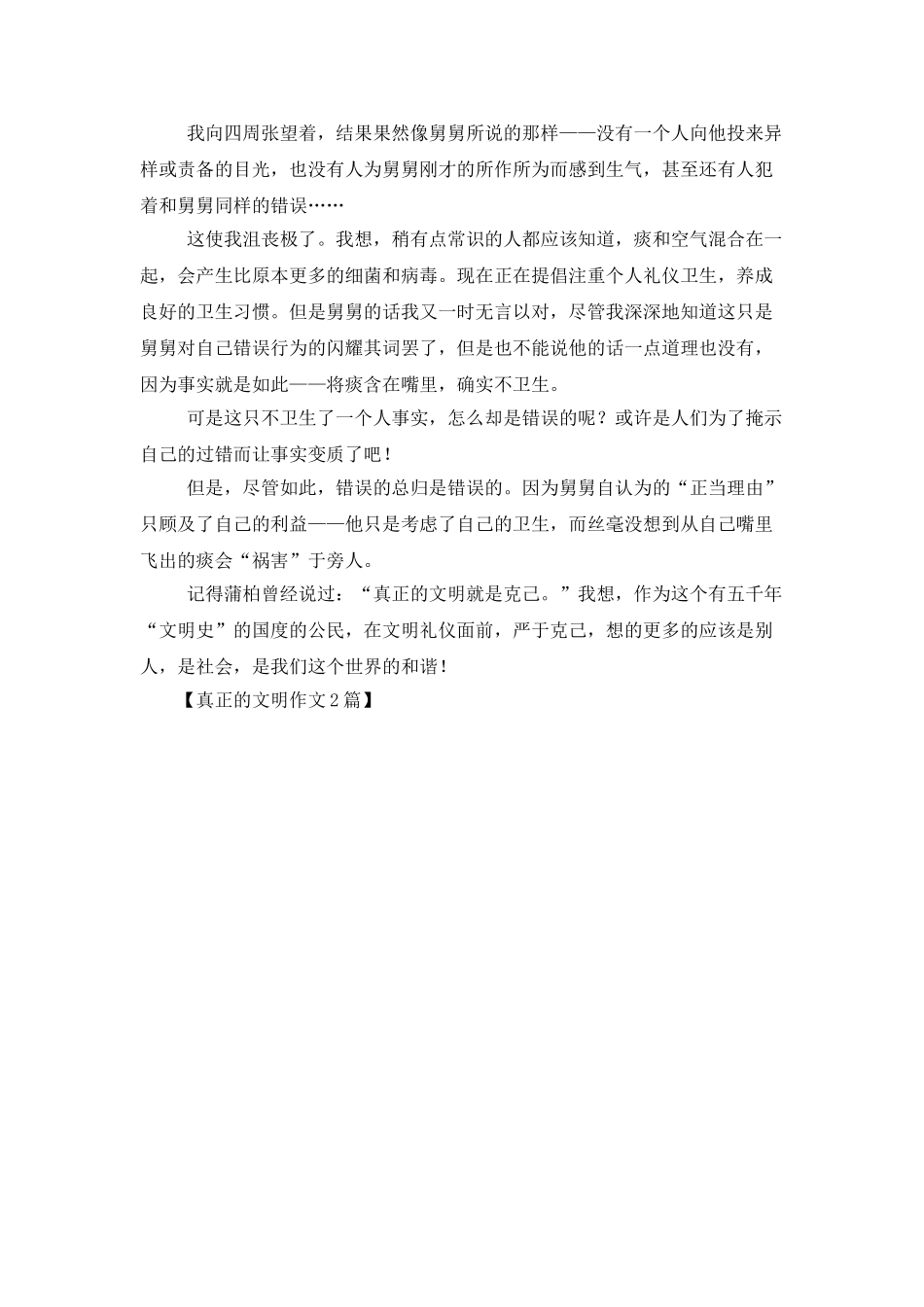 我向四周张望着，结果果然像舅舅所说的那样——没有一个人向他投来异样或责备的目光，也没有人为舅舅刚才的所作所为而感到生气，甚至还有人犯着和舅舅同样的错误……

这使我沮丧极了。我想，稍有点常识的人都应该知道，痰和空气混合在一起，会产生比原本更多的细菌和病毒。现在正在提倡注重个人礼仪卫生，养成良好的卫生习惯。但是舅舅的话我又一时无言以对，尽管我深深地知道这只是舅舅对自己错误行为的闪耀其词罢了，但是也不能说他的话一点道理也没有，因为事实就是如此——将痰含在嘴里，确实不卫生。

可是这只不卫生了一个人事实，怎么却是错误的呢？或许是人们为了掩示自己的过错而让事实变质了吧！

但是，尽管如此，错误的总归是错误的。因为舅舅自认为的“正当理由”只顾及了自己的利益——他只是考虑了自己的卫生，而丝毫没想到从自己嘴里飞出的痰会“祸害”于旁人。

记得蒲柏曾经说过：“真正的文明就是克己。”我想，作为这个有五千年“文明史”的国度的公民，在文明礼仪面前，严于克己，想的更多的应该是别人，是社会，是我们这个世界的和谐！

【真正的文明作文2篇】